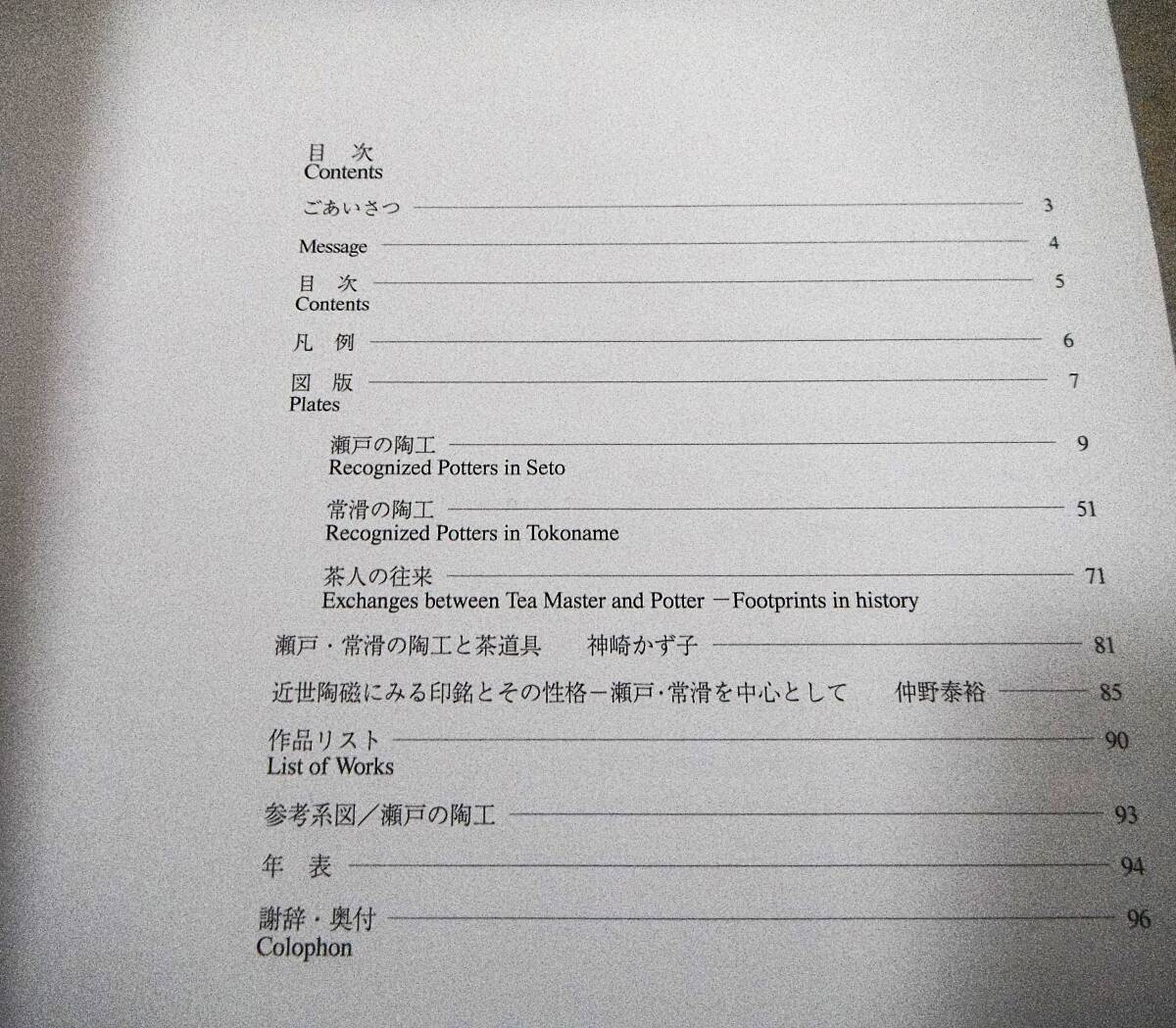 目 次
Contents

ごあいさつ 3

Message 4

目 次 5
Contents

凡 例 6

図 版 7
Plates

瀬戸の陶工 9
Recognized Potters in Seto

常滑の陶工 51
Recognized Potters in Tokoname

茶人の往来 71
Exchanges between Tea Master and Potter －Footprints in history

瀬戸・常滑の陶工と茶道具　神崎かず子 81

近世陶磁にみる印銘とその性格－瀬戸・常滑を中心として　仲野泰裕 85

作品リスト 90
List of Works

参考系図／瀬戸の陶工 93

年 表 94

謝辞・奥付 96
Colophon